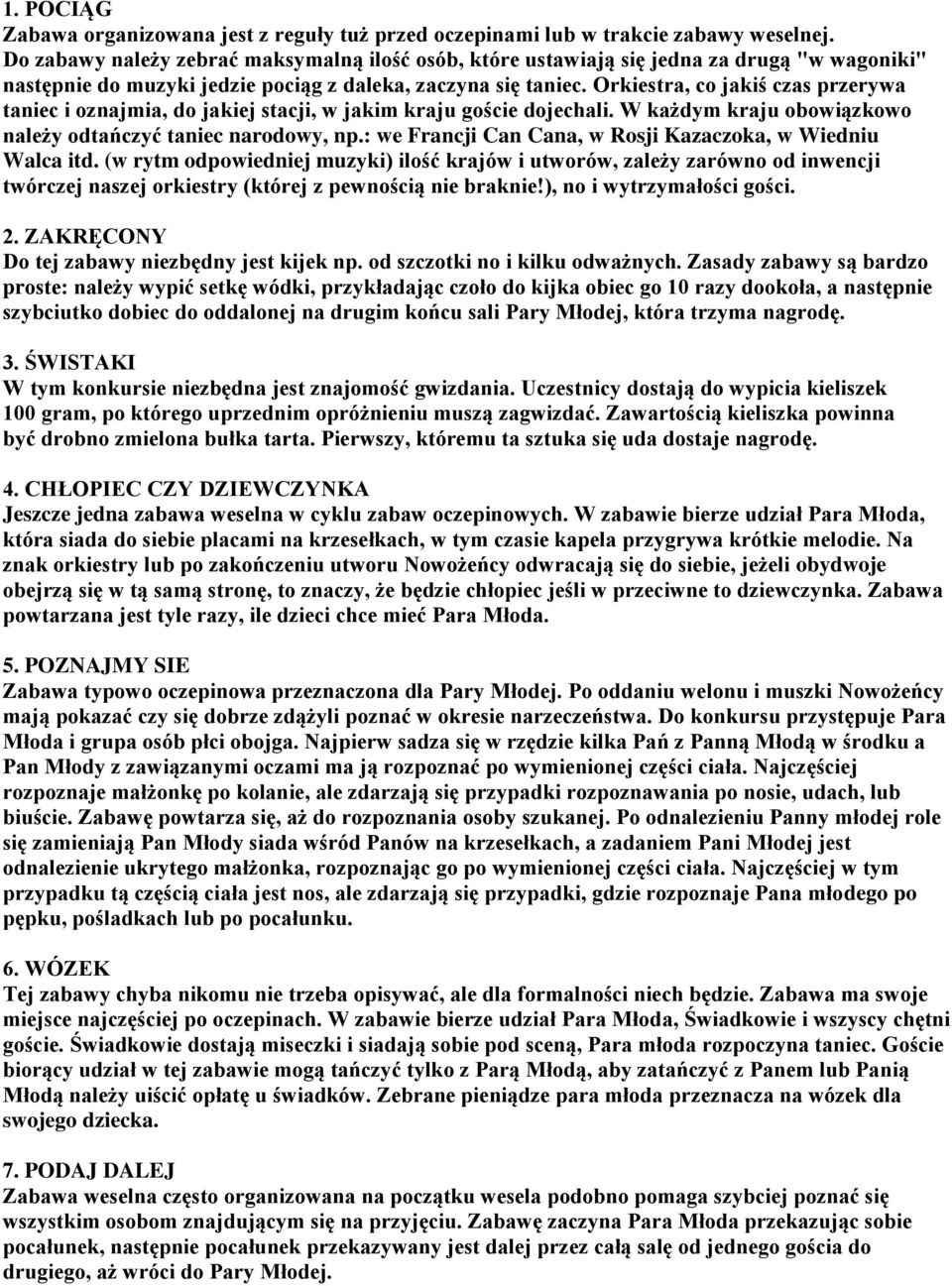 1. POCIĄG
Zabawa organizowana jest z reguły tuż przed oczepinami lub w trakcie zabawy weselnej. Do zabawy należy zebrać maksymalną ilość osób, które ustawiają się jedna za drugą "w wagoniki" następnie do muzyki jedzie pociąg z daleka, zaczyna się taniec. Orkiestra, co jakiś czas przerywa taniec i oznajmia, do jakiej stacji, w jakim kraju goście dojechali. W każdym kraju obowiązkowo należy odtańczyć taniec narodowy, np.: we Francji Can Cana, w Rosji Kazaczoka, w Wiedniu Walca itd. (w rytm odpowiedniej muzyki) ilość krajów i utworów, zależy zarówno od inwencji twórczej naszej orkiestry (której z pewnością nie braknie!), no i wytrzymałości gości.

2. ZAKRĘCONY
Do tej zabawy niezbędny jest kijek np. od szczotki no i kilku odważnych. Zasady zabawy są bardzo proste: należy wypić setkę wódki, przykładając czoło do kijka obiec go 10 razy dookoła, a następnie szybciutko dobiec do oddalonej na drugim końcu sali Pary Młodej, która trzyma nagrodę.

3. ŚWISTAKI
W tym konkursie niezbędna jest znajomość gwizdania. Uczestnicy dostają do wypicia kieliszek 100 gram, po którego uprzednim opróżnieniu muszą zagwizdać. Zawartością kieliszka powinna być drobno zmielona bułka tarta. Pierwszy, któremu ta sztuka się uda dostaje nagrodę.

4. CHŁOPIEC CZY DZIEWCZYNKA
Jeszcze jedna zabawa weselna w cyklu zabaw oczepinowych. W zabawie bierze udział Para Młoda, która siada do siebie placami na krzesełkach, w tym czasie kapela przygrywa krótkie melodie. Na znak orkiestry lub po zakończeniu utworu Nowożeńcy odwracają się do siebie, jeżeli obydwoje obejrzą się w tą samą stronę, to znaczy, że będzie chłopiec jeśli w przeciwne to dziewczynka. Zabawa powtarzana jest tyle razy, ile dzieci chce mieć Para Młoda.

5. POZNAJMY SIE
Zabawa typowo oczepinowa przeznaczona dla Pary Młodej. Po oddaniu welonu i muszki Nowożeńcy mają pokazać czy się dobrze zdążyli poznać w okresie narzeczeństwa. Do konkursu przystępuje Para Młoda i grupa osób płci obojga. Najpierw sadza się w rzędzie kilka Pań z Panną Młodą w środku a Pan Młody z zawiązanymi oczami ma ją rozpoznać po wymienionej części ciała. Najczęściej rozpoznaje małżonkę po kolanie, ale zdarzają się przypadki rozpoznawania po nosie, udach, lub biuście. Zabawę powtarza się, aż do rozpoznania osoby szukanej. Po odnalezieniu Panny młodej role się zamieniają Pan Młody siada wśród Panów na krzesełkach, a zadaniem Pani Młodej jest odnalezienie ukrytego małżonka, rozpoznając go po wymienionej części ciała. Najczęściej w tym przypadku tą częścią ciała jest nos, ale zdarzają się przypadki, gdzie rozpoznaje Pana młodego po pępku, pośladkach lub po pocałunku.

6. WÓZEK
Tej zabawy chyba nikomu nie trzeba opisywać, ale dla formalności niech będzie. Zabawa ma swoje miejsce najczęściej po oczepinach. W zabawie bierze udział Para Młoda, Świadkowie i wszyscy chętni goście. Świadkowie dostają miseczki i siadają sobie pod sceną, Para młoda rozpoczyna taniec. Goście biorący udział w tej zabawie mogą tańczyć tylko z Parą Młodą, aby zatańczyć z Panem lub Panią Młodą należy uiścić opłatę u świadków. Zebrane pieniądze para młoda przeznacza na wózek dla swojego dziecka.

7. PODAJ DALEJ
Zabawa weselna często organizowana na początku wesela podobno pomaga szybciej poznać się wszystkim osobom znajdującym się na przyjęciu. Zabawę zaczyna Para Młoda przekazując sobie pocałunek, następnie pocałunek przekazywany jest dalej przez całą salę od jednego gościa do drugiego, aż wróci do Pary Młodej.